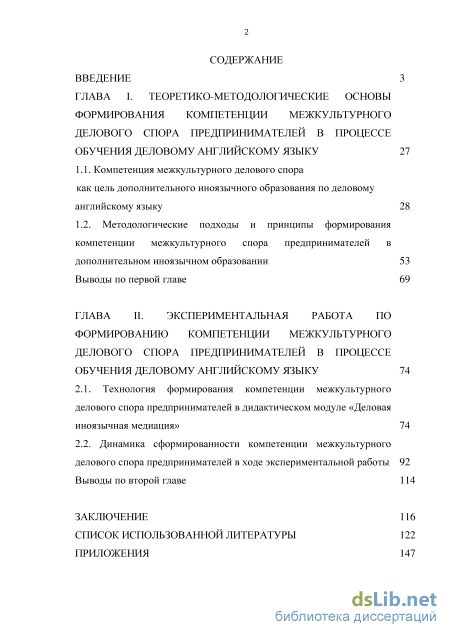 2

СОДЕРЖАНИЕ

ВВЕДЕНИЕ 3

ГЛАВА I. ТЕОРЕТИКО-МЕТОДОЛОГИЧЕСКИЕ ОСНОВЫ ФОРМИРОВАНИЯ КОМПЕТЕНЦИИ МЕЖКУЛЬТУРНОГО ДЕЛОВОГО СПОРА ПРЕДПРИНИМАТЕЛЕЙ В ПРОЦЕССЕ ОБУЧЕНИЯ ДЕЛОВОМУ АНГЛИЙСКОМУ ЯЗЫКУ 27

1.1. Компетенция межкультурного делового спора как цель дополнительного иноязычного образования по деловому английскому языку 28

1.2. Методологические подходы и принципы формирования компетенции межкультурного спора предпринимателей в дополнительном иноязычном образовании 53

Выводы по первой главе 69

ГЛАВА II. ЭКСПЕРИМЕНТАЛЬНАЯ РАБОТА ПО ФОРМИРОВАНИЮ КОМПЕТЕНЦИИ МЕЖКУЛЬТУРНОГО ДЕЛОВОГО СПОРА ПРЕДПРИНИМАТЕЛЕЙ В ПРОЦЕССЕ ОБУЧЕНИЯ ДЕЛОВОМУ АНГЛИЙСКОМУ ЯЗЫКУ 74

2.1. Технология формирования компетенции межкультурного делового спора предпринимателей в дидактическом модуле «Деловая иноязычная медиация» 74

2.2. Динамика сформированности компетенции межкультурного делового спора предпринимателей в ходе экспериментальной работы 92

Выводы по второй главе 114

ЗАКЛЮЧЕНИЕ 116

СПИСОК ИСПОЛЬЗОВАННОЙ ЛИТЕРАТУРЫ 122

ПРИЛОЖЕНИЯ 147

dsLib.net
библиотека диссертаций